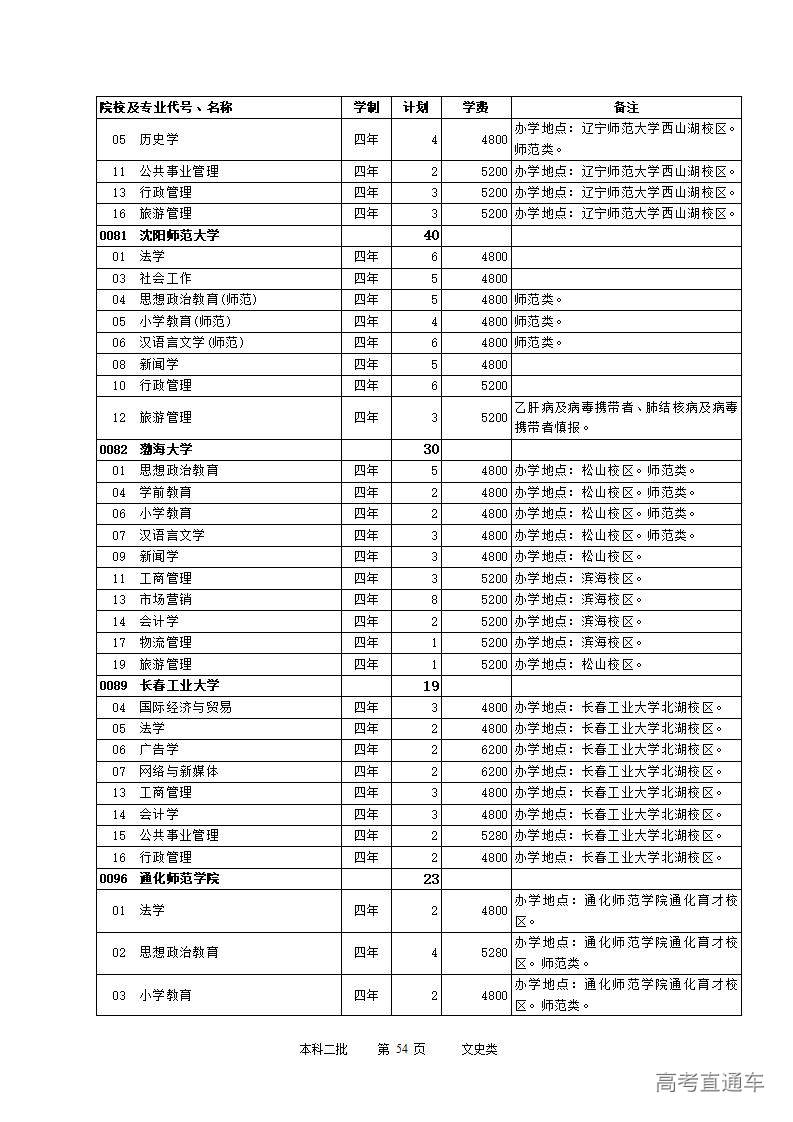 | 院校及专业代号、名称 | 学制 | 计划 | 学费 | 备注 |
|---|---|---|---|---|
| 05 历史学 | 四年 | 4 | 4800 | 办学地点：辽宁师范大学西山湖校区。师范类。 |
| 11 公共事业管理 | 四年 | 2 | 5200 | 办学地点：辽宁师范大学西山湖校区。 |
| 13 行政管理 | 四年 | 3 | 5200 | 办学地点：辽宁师范大学西山湖校区。 |
| 16 旅游管理 | 四年 | 3 | 5200 | 办学地点：辽宁师范大学西山湖校区。 |
| 0081 沈阳师范大学 | | 40 | | |
| 01 法学 | 四年 | 6 | 4800 | |
| 03 社会工作 | 四年 | 5 | 4800 | |
| 04 思想政治教育(师范) | 四年 | 5 | 4800 | 师范类。 |
| 05 小学教育(师范) | 四年 | 4 | 4800 | 师范类。 |
| 06 汉语言文学(师范) | 四年 | 6 | 4800 | 师范类。 |
| 08 新闻学 | 四年 | 5 | 4800 | |
| 10 行政管理 | 四年 | 6 | 5200 | |
| 12 旅游管理 | 四年 | 3 | 5200 | 乙肝病及病毒携带者、肺结核病及病毒携带者慎报。 |
| 0082 渤海大学 | | 30 | | |
| 01 思想政治教育 | 四年 | 5 | 4800 | 办学地点：松山校区。师范类。 |
| 04 学前教育 | 四年 | 2 | 4800 | 办学地点：松山校区。师范类。 |
| 06 小学教育 | 四年 | 2 | 4800 | 办学地点：松山校区。师范类。 |
| 07 汉语言文学 | 四年 | 3 | 4800 | 办学地点：松山校区。师范类。 |
| 09 新闻学 | 四年 | 3 | 4800 | 办学地点：松山校区。 |
| 11 工商管理 | 四年 | 3 | 5200 | 办学地点：滨海校区。 |
| 13 市场营销 | 四年 | 8 | 5200 | 办学地点：滨海校区。 |
| 14 会计学 | 四年 | 2 | 5200 | 办学地点：滨海校区。 |
| 17 物流管理 | 四年 | 1 | 5200 | 办学地点：滨海校区。 |
| 19 旅游管理 | 四年 | 1 | 5200 | 办学地点：松山校区。 |
| 0089 长春工业大学 | | 19 | | |
| 04 国际经济与贸易 | 四年 | 3 | 4800 | 办学地点：长春工业大学北湖校区。 |
| 05 法学 | 四年 | 2 | 4800 | 办学地点：长春工业大学北湖校区。 |
| 06 广告学 | 四年 | 2 | 6200 | 办学地点：长春工业大学北湖校区。 |
| 07 网络与新媒体 | 四年 | 2 | 6200 | 办学地点：长春工业大学北湖校区。 |
| 13 工商管理 | 四年 | 3 | 4800 | 办学地点：长春工业大学北湖校区。 |
| 14 会计学 | 四年 | 3 | 4800 | 办学地点：长春工业大学北湖校区。 |
| 15 公共事业管理 | 四年 | 2 | 5280 | 办学地点：长春工业大学北湖校区。 |
| 16 行政管理 | 四年 | 2 | 4800 | 办学地点：长春工业大学北湖校区。 |
| 0096 通化师范学院 | | 23 | | |
| 01 法学 | 四年 | 2 | 4800 | 办学地点：通化师范学院通化育才校区。 |
| 02 思想政治教育 | 四年 | 4 | 5280 | 办学地点：通化师范学院通化育才校区。师范类。 |
| 03 小学教育 | 四年 | 2 | 4800 | 办学地点：通化师范学院通化育才校区。师范类。 |

本科二批 第 54 页 文史类

高考直通车